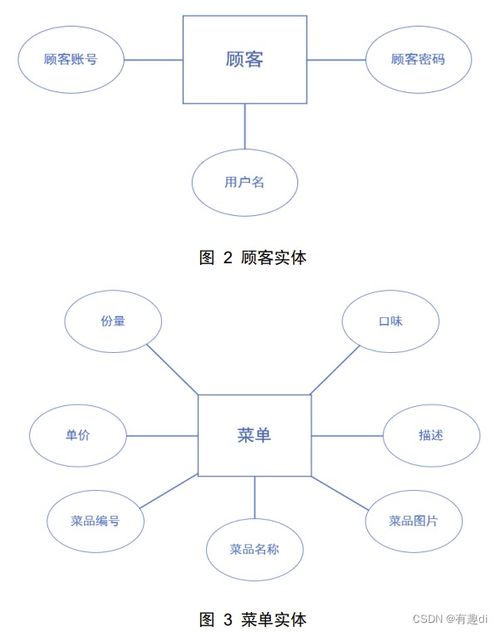 顾客账号

顾客

顾客密码

用户名

图 2 顾客实体

份量

口味

单价

菜单

描述

菜品编号

菜品名称

菜品图片

图 3 菜单实体

CSDN @有趣di